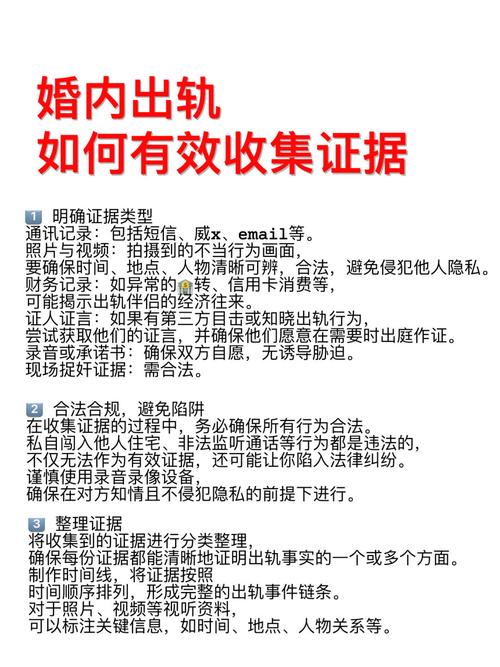 婚内出轨
如何有效收集证据

1 明确证据类型
通讯记录：包括短信、威x、email等。
照片与视频：拍摄到的不当行为画面，
要确保时间、地点、人物清晰可辨，合法，避免侵犯他人隐私。
财务记录：如异常的转、信用卡消费等，
可能揭示出轨伴侣的经济往来。
证人证言：如果有第三方目击或知晓出轨行为，
尝试获取他们的证言，并确保他们愿意在需要时出庭作证。
录音或承诺书：确保双方自愿，无诱导胁迫。
现场捉奸证据：需合法。

2 合法合规，避免陷阱
在收集证据的过程中，务必确保所有行为合法。
私自闯入他人住宅、非法监听通话等行为都是违法的，
不仅无法作为有效证据，还可能让你陷入法律纠纷。
谨慎使用录音录像设备，
确保在对方知情且不侵犯隐私的前提下进行。

3 整理证据
将收集到的证据进行分类整理，
确保每份证据都能清晰地证明出轨事实的一个或多个方面。
制作时间线，将证据按照
时间顺序排列，形成完整的出轨事件链条。
对于照片、视频等视听资料，
可以标注关键信息，如时间、地点、人物关系等。